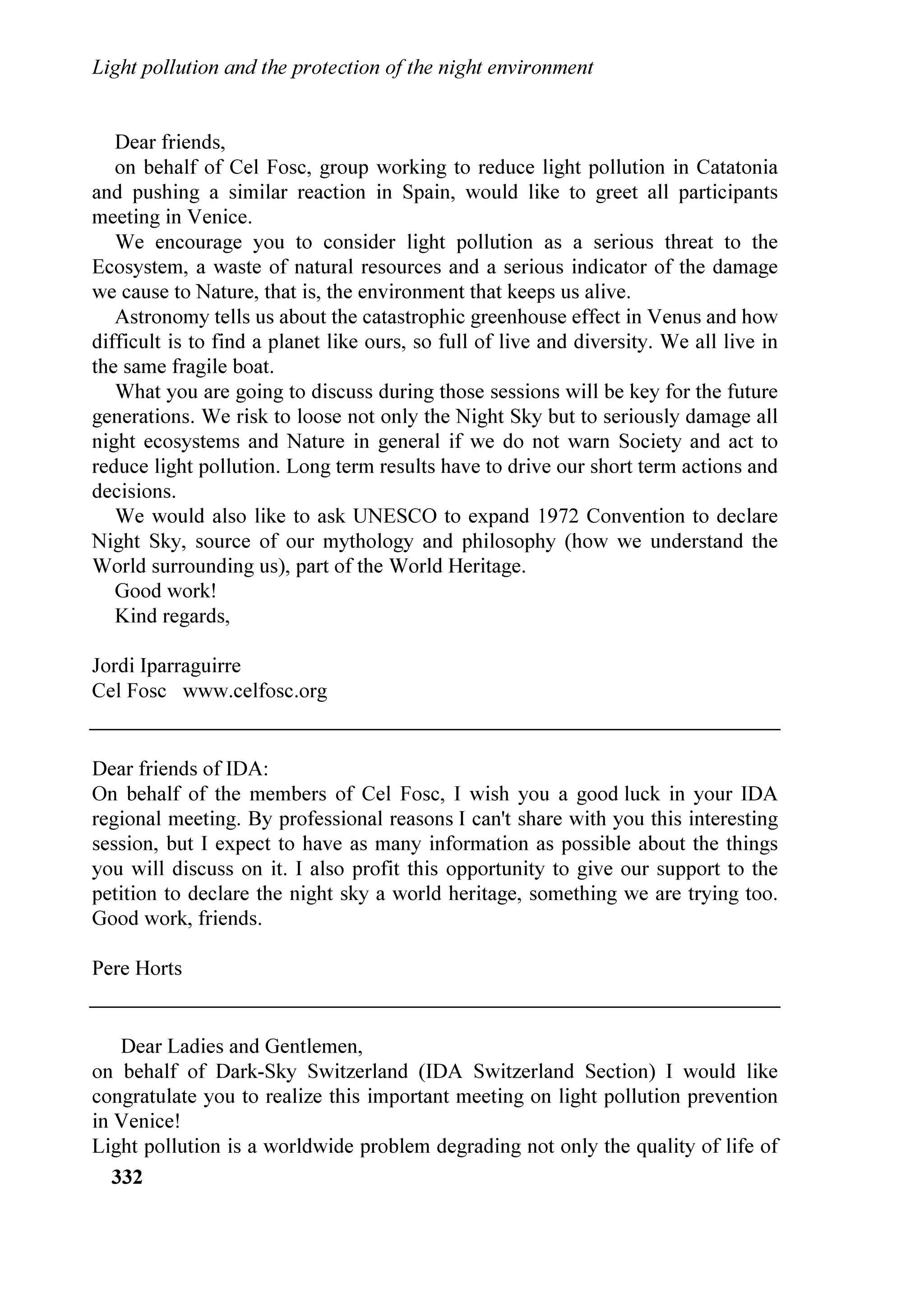 Light pollution and the protection of the night environment

Dear friends,
on behalf of Cel Fosc, group working to reduce light pollution in Catatonia and pushing a similar reaction in Spain, would like to greet all participants meeting in Venice.

We encourage you to consider light pollution as a serious threat to the Ecosystem, a waste of natural resources and a serious indicator of the damage we cause to Nature, that is, the environment that keeps us alive.

Astronomy tells us about the catastrophic greenhouse effect in Venus and how difficult is to find a planet like ours, so full of live and diversity. We all live in the same fragile boat.

What you are going to discuss during those sessions will be key for the future generations. We risk to loose not only the Night Sky but to seriously damage all night ecosystems and Nature in general if we do not warn Society and act to reduce light pollution. Long term results have to drive our short term actions and decisions.

We would also like to ask UNESCO to expand 1972 Convention to declare Night Sky, source of our mythology and philosophy (how we understand the World surrounding us), part of the World Heritage.

Good work!
Kind regards,

Jordi Iparraguirre
Cel Fosc www.celfosc.org

Dear friends of IDA:
On behalf of the members of Cel Fosc, I wish you a good luck in your IDA regional meeting. By professional reasons I can't share with you this interesting session, but I expect to have as many information as possible about the things you will discuss on it. I also profit this opportunity to give our support to the petition to declare the night sky a world heritage, something we are trying too. Good work, friends.

Pere Horts

Dear Ladies and Gentlemen,
on behalf of Dark-Sky Switzerland (IDA Switzerland Section) I would like congratulate you to realize this important meeting on light pollution prevention in Venice!
Light pollution is a worldwide problem degrading not only the quality of life of

332